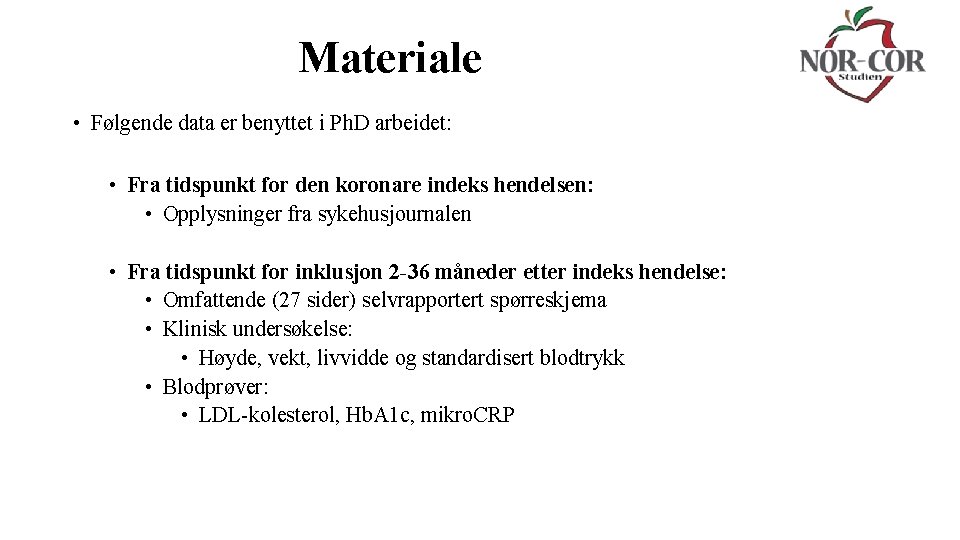 Materiale

NOR-COR
Studien

• Følgende data er benyttet i PhD arbeidet:

• Fra tidspunkt for den koronare indeks hendelsen:
• Opplysninger fra sykehusjournalen

• Fra tidspunkt for inklusjon 2-36 måneder etter indeks hendelse:
• Omfattende (27 sider) selvrapportert spørreskjema
• Klinisk undersøkelse:
• Høyde, vekt, livvidde og standardisert blodtrykk
• Blodprøver:
• LDL-kolesterol, HbA1c, mikroCRP